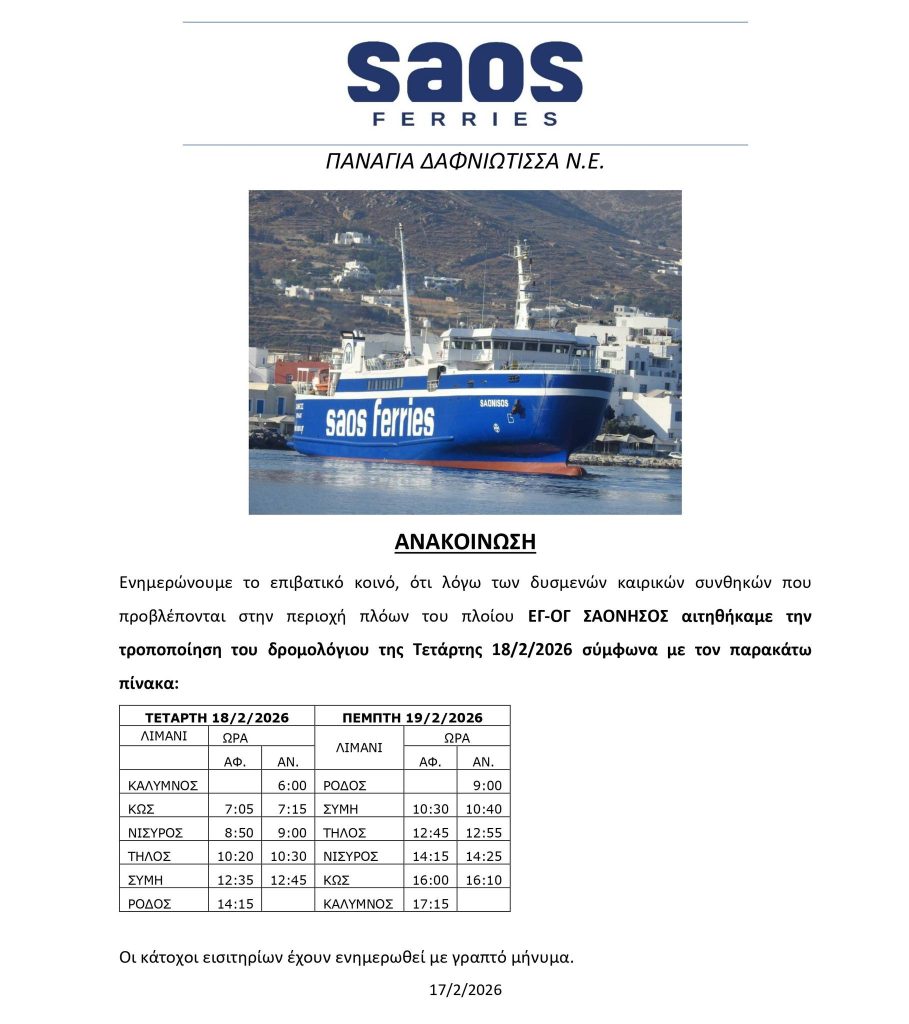 saos
FERRIES

ΠΑΝΑΓΙΑ ΔΑΦΝΙΩΤΙΣΣΑ Ν.Ε.

saos ferries
SAONISOS

ΑΝΑΚΟΙΝΩΣΗ

Ενημερώνουμε το επιβατικό κοινό, ότι λόγω των δυσμενών καιρικών συνθηκών που προβλέπονται στην περιοχή πλόων του πλοίου ΕΓ-ΟΓ ΣΑΟΝΗΣΟΣ αιτηθήκαμε την τροποποίηση του δρομολόγιου της Τετάρτης 18/2/2026 σύμφωνα με τον παρακάτω πίνακα:

| ΤΕΤΑΡΤΗ 18/2/2026 | | | ΠΕΜΠΤΗ 19/2/2026 | | |
|---|---|---|---|---|---|
| ΛΙΜΑΝΙ | ΩΡΑ | | ΛΙΜΑΝΙ | ΩΡΑ | |
| | ΑΦ. | ΑΝ. | | ΑΦ. | ΑΝ. |
| ΚΑΛΥΜΝΟΣ | | 6:00 | ΡΟΔΟΣ | | 9:00 |
| ΚΩΣ | 7:05 | 7:15 | ΣΥΜΗ | 10:30 | 10:40 |
| ΝΙΣΥΡΟΣ | 8:50 | 9:00 | ΤΗΛΟΣ | 12:45 | 12:55 |
| ΤΗΛΟΣ | 10:20 | 10:30 | ΝΙΣΥΡΟΣ | 14:15 | 14:25 |
| ΣΥΜΗ | 12:35 | 12:45 | ΚΩΣ | 16:00 | 16:10 |
| ΡΟΔΟΣ | 14:15 | | ΚΑΛΥΜΝΟΣ | 17:15 | |

Οι κάτοχοι εισιτηρίων έχουν ενημερωθεί με γραπτό μήνυμα.

17/2/2026